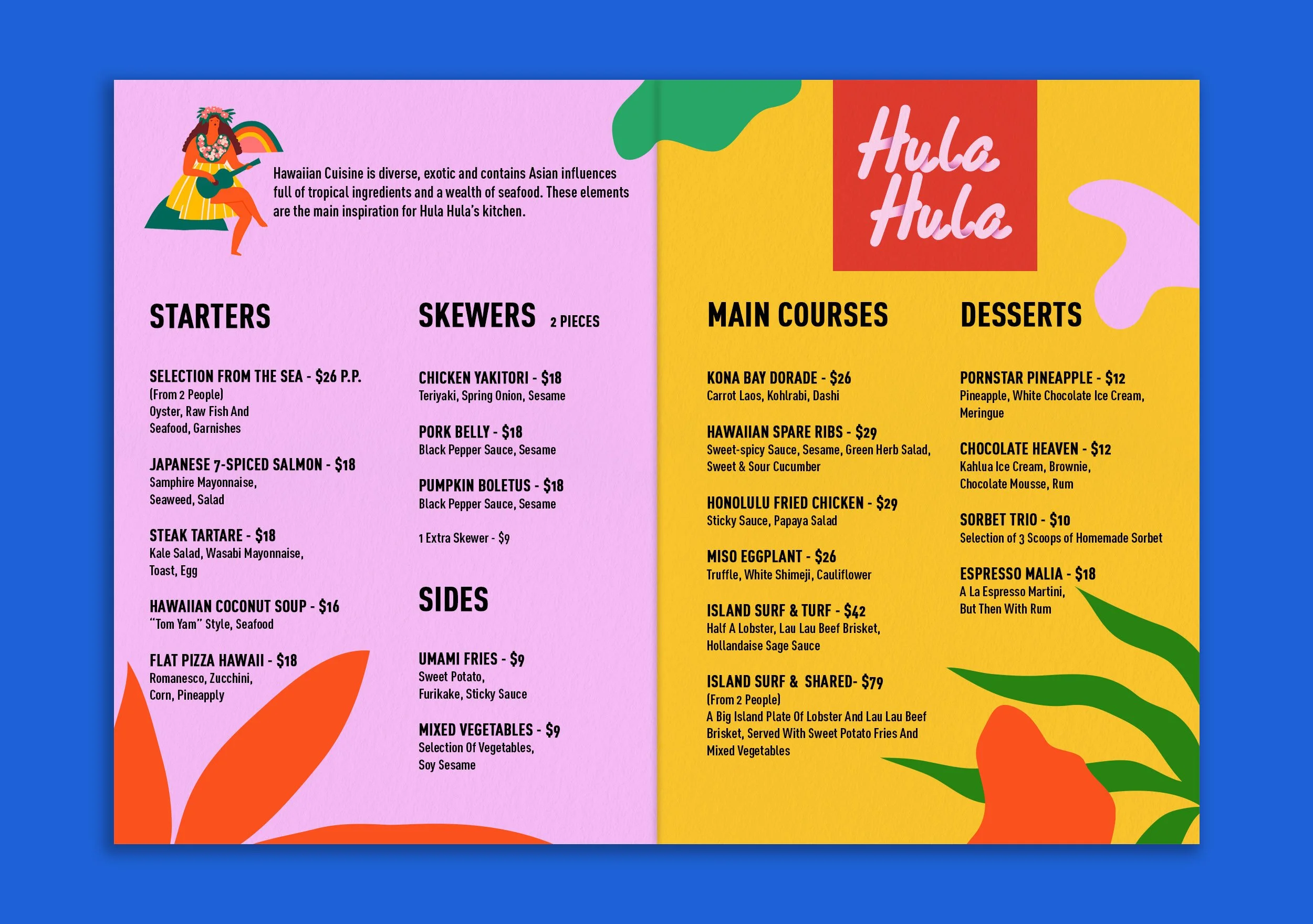 Hawaiian Cuisine is diverse, exotic and contains Asian influences full of tropical ingredients and a wealth of seafood. These elements are the main inspiration for Hula Hula's kitchen.

STARTERS

SELECTION FROM THE SEA - $26 P.P.
(From 2 People)
Oyster, Raw Fish And Seafood, Garnishes

JAPANESE 7-SPICED SALMON - $18
Samphire Mayonnaise, Seaweed, Salad

STEAK TARTARE - $18
Kale Salad, Wasabi Mayonnaise, Toast, Egg

HAWAIIAN COCONUT SOUP - $16
"Tom Yam" Style, Seafood

FLAT PIZZA HAWAII - $18
Romanesco, Zucchini, Corn, Pineapply

SKEWERS 2 PIECES

CHICKEN YAKITORI - $18
Teriyaki, Spring Onion, Sesame

PORK BELLY - $18
Black Pepper Sauce, Sesame

PUMPKIN BOLETUS - $18
Black Pepper Sauce, Sesame

1 Extra Skewer - $9

SIDES

UMAMI FRIES - $9
Sweet Potato, Furikake, Sticky Sauce

MIXED VEGETABLES - $9
Selection Of Vegetables, Soy Sesame

Hula Hula

MAIN COURSES

KONA BAY DORADE - $26
Carrot Laos, Kohlrabi, Dashi

HAWAIIAN SPARE RIBS - $29
Sweet-spicy Sauce, Sesame, Green Herb Salad, Sweet & Sour Cucumber

HONOLULU FRIED CHICKEN - $29
Sticky Sauce, Papaya Salad

MISO EGGPLANT - $26
Truffle, White Shimeji, Cauliflower

ISLAND SURF & TURF - $42
Half A Lobster, Lau Lau Beef Brisket, Hollandaise Sage Sauce

ISLAND SURF & SHARED- $79
(From 2 People)
A Big Island Plate Of Lobster And Lau Lau Beef Brisket, Served With Sweet Potato Fries And Mixed Vegetables

DESSERTS

PORNSTAR PINEAPPLE - $12
Pineapple, White Chocolate Ice Cream, Meringue

CHOCOLATE HEAVEN - $12
Kahlua Ice Cream, Brownie, Chocolate Mousse, Rum

SORBET TRIO - $10
Selection of 3 Scoops of Homemade Sorbet

ESPRESSO MALIA - $18
A La Espresso Martini, But Then With Rum